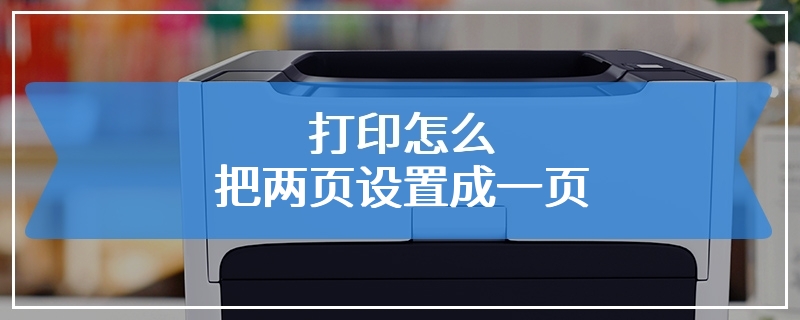 打印怎么
把两页设置成一页